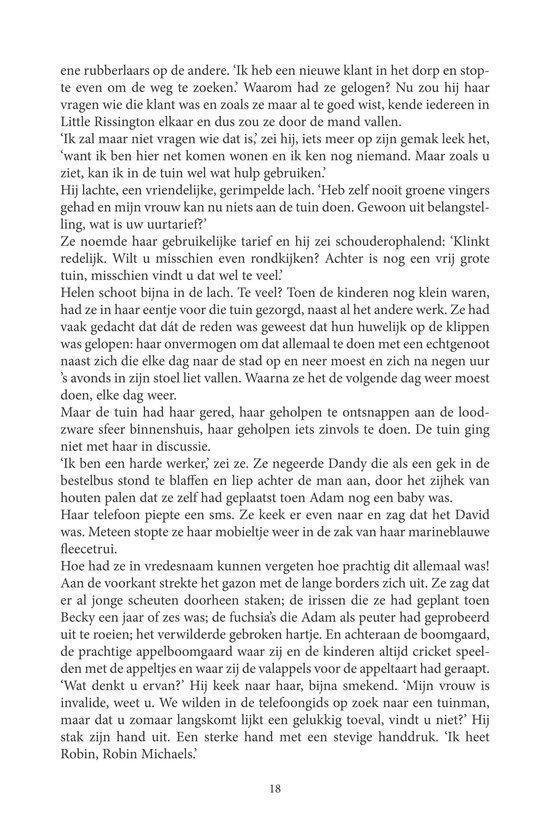 ene rubberlaars op de andere. 'Ik heb een nieuwe klant in het dorp en stopte even om de weg te zoeken.' Waarom had ze gelogen? Nu zou hij haar vragen wie die klant was en zoals ze maar al te goed wist, kende iedereen in Little Rissington elkaar en dus zou ze door de mand vallen.
'Ik zal maar niet vragen wie dat is,' zei hij, iets meer op zijn gemak leek het, 'want ik ben hier net komen wonen en ik ken nog niemand. Maar zoals u ziet, kan ik in de tuin wel wat hulp gebruiken.'
Hij lachte, een vriendelijke, gerimpelde lach. 'Heb zelf nooit groene vingers gehad en mijn vrouw kan nu niets aan de tuin doen. Gewoon uit belangstelling, wat is uw uurtarief?'
Ze noemde haar gebruikelijke tarief en hij zei schouderophalend: 'Klinkt redelijk. Wilt u misschien even rondkijken? Achter is nog een vrij grote tuin, misschien vindt u dat wel te veel.'
Helen schoot bijna in de lach. Te veel? Toen de kinderen nog klein waren, had ze in haar eentje voor die tuin gezorgd, naast al het andere werk. Ze had vaak gedacht dat dát de reden was geweest dat hun huwelijk op de klippen was gelopen: haar onvermogen om dat allemaal te doen met een echtgenoot naast zich die elke dag naar de stad op en neer moest en zich na negen uur 's avonds in zijn stoel liet vallen. Waarna ze het de volgende dag weer moest doen, elke dag weer.
Maar de tuin had haar gered, haar geholpen te ontsnappen aan de loodzware sfeer binnenshuis, haar geholpen iets zinvols te doen. De tuin ging niet met haar in discussie.
'Ik ben een harde werker,' zei ze. Ze negeerde Dandy die als een gek in de bestelbus stond te blaffen en liep achter de man aan, door het zijhek van houten palen dat ze zelf had geplaatst toen Adam nog een baby was.
Haar telefoon piepte een sms. Ze keek er even naar en zag dat het David was. Meteen stopte ze haar mobieltje weer in de zak van haar marineblauwe fleecetrui.
Hoe had ze in vredesnaam kunnen vergeten hoe prachtig dit allemaal was! Aan de voorkant strekte het gazon met de lange borders zich uit. Ze zag dat er al jonge scheuten doorheen staken; de irissen die ze had geplant toen Becky een jaar of zes was; de fuchsia's die Adam als peuter had geprobeerd uit te roeien; het verwilderde gebroken hartje. En achteraan de boomgaard, de prachtige appelboomgaard waar zij en de kinderen altijd cricket speelden met de appeltjes en waar zij de valappels voor de appeltaart had geraapt.
'Wat denkt u ervan?' Hij keek naar haar, bijna smekend. 'Mijn vrouw is invalide, weet u. We wilden in de telefoongids op zoek naar een tuinman, maar dat u zomaar langskomt lijkt een gelukkig toeval, vindt u niet?' Hij stak zijn hand uit. Een sterke hand met een stevige handdruk. 'Ik heet Robin, Robin Michaels.'

18